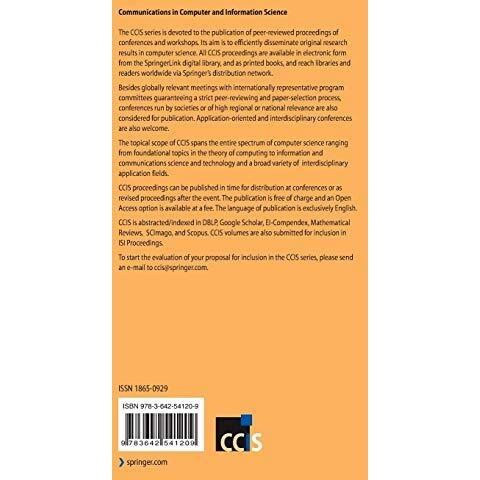 Communications in Computer and Information Science

The CCIS series is devoted to the publication of peer-reviewed proceedings of conferences and workshops. Its aim is to efficiently disseminate original research results in computer science. All CCIS proceedings are available in electronic form from the SpringerLink digital library, and as printed books, and reach libraries and readers worldwide via Springer's distribution network.

Besides globally relevant meetings with internationally representative program committees guaranteeing a strict peer-reviewing and paper-selection process, conferences run by societies or of high regional or national relevance are also considered for publication. Application-oriented and interdisciplinary conferences are also welcome.

The topical scope of CCIS spans the entire spectrum of computer science ranging from foundational topics in the theory of computing to information and communications science and technology and a broad variety of interdisciplinary application fields.

CCIS proceedings can be published in time for distribution at conferences or as revised proceedings after the event. The publication is free of charge and an Open Access option is available at a fee. The language of publication is exclusively English.

CCIS is abstracted/indexed in DBLP, Google Scholar, EI-Compendex, Mathematical Reviews, SCImago, and Scopus. CCIS volumes are also submitted for inclusion in ISI Proceedings.

To start the evaluation of your proposal for inclusion in the CCIS series, please send an e-mail to ccis@springer.com.

ISSN 1865-0929

ISBN 978-3-642-54120-9

9 783642 541209

CCIS

springer.com